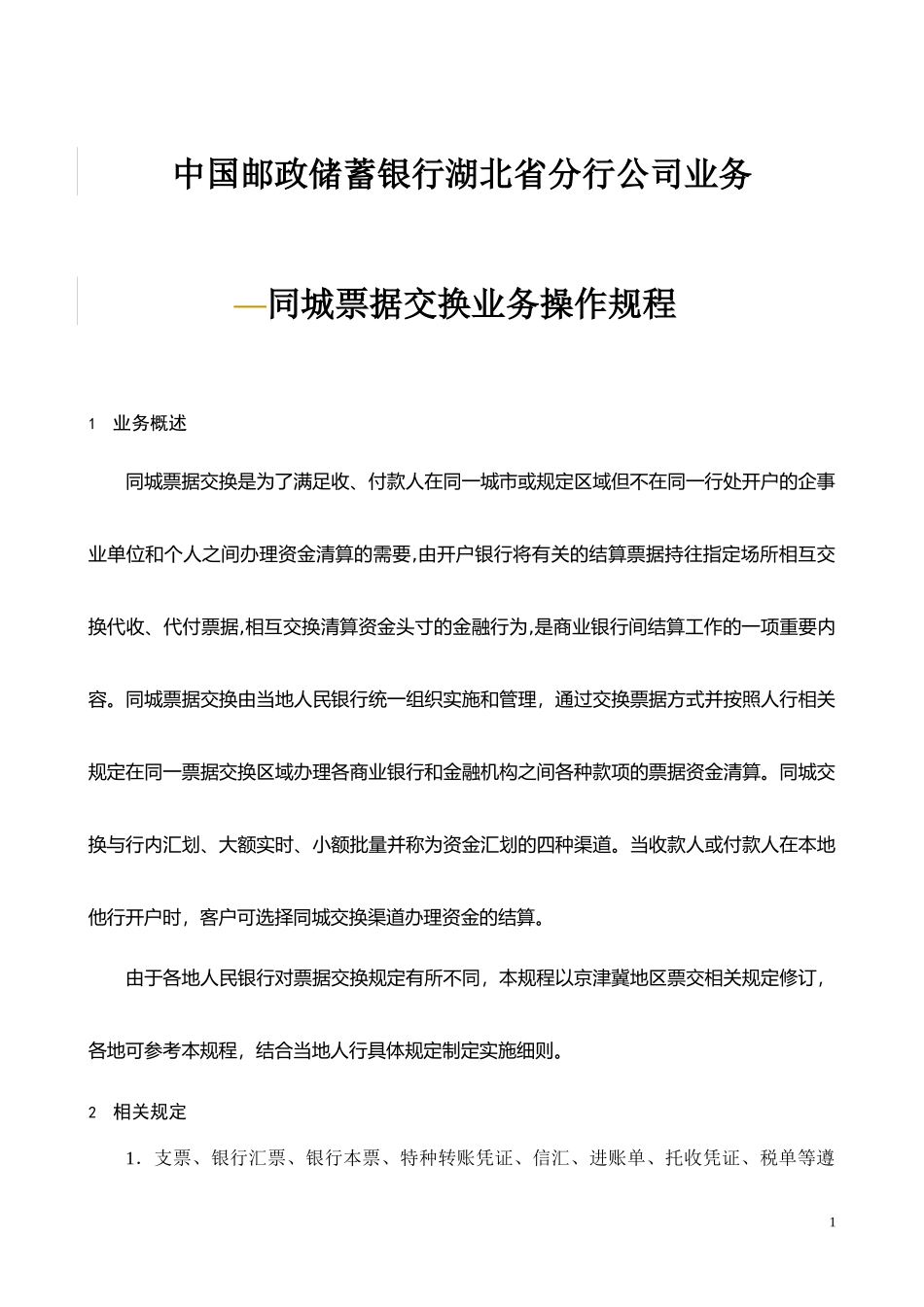 中国邮政储蓄银行湖北省分行公司业务

—同城票据交换业务操作规程

1 业务概述

同城票据交换是为了满足收、付款人在同一城市或规定区域但不在同一行处开户的企事业单位和个人之间办理资金清算的需要,由开户银行将有关的结算票据持往指定场所相互交换代收、代付票据,相互交换清算资金头寸的金融行为,是商业银行间结算工作的一项重要内容。同城票据交换由当地人民银行统一组织实施和管理，通过交换票据方式并按照人行相关规定在同一票据交换区域办理各商业银行和金融机构之间各种款项的票据资金清算。同城交换与行内汇划、大额实时、小额批量并称为资金汇划的四种渠道。当收款人或付款人在本地他行开户时，客户可选择同城交换渠道办理资金的结算。

由于各地人民银行对票据交换规定有所不同，本规程以京津冀地区票交相关规定修订，各地可参考本规程，结合当地人行具体规定制定实施细则。

2 相关规定

1．支票、银行汇票、银行本票、特种转账凭证、信汇、进账单、托收凭证、税单等遵

1